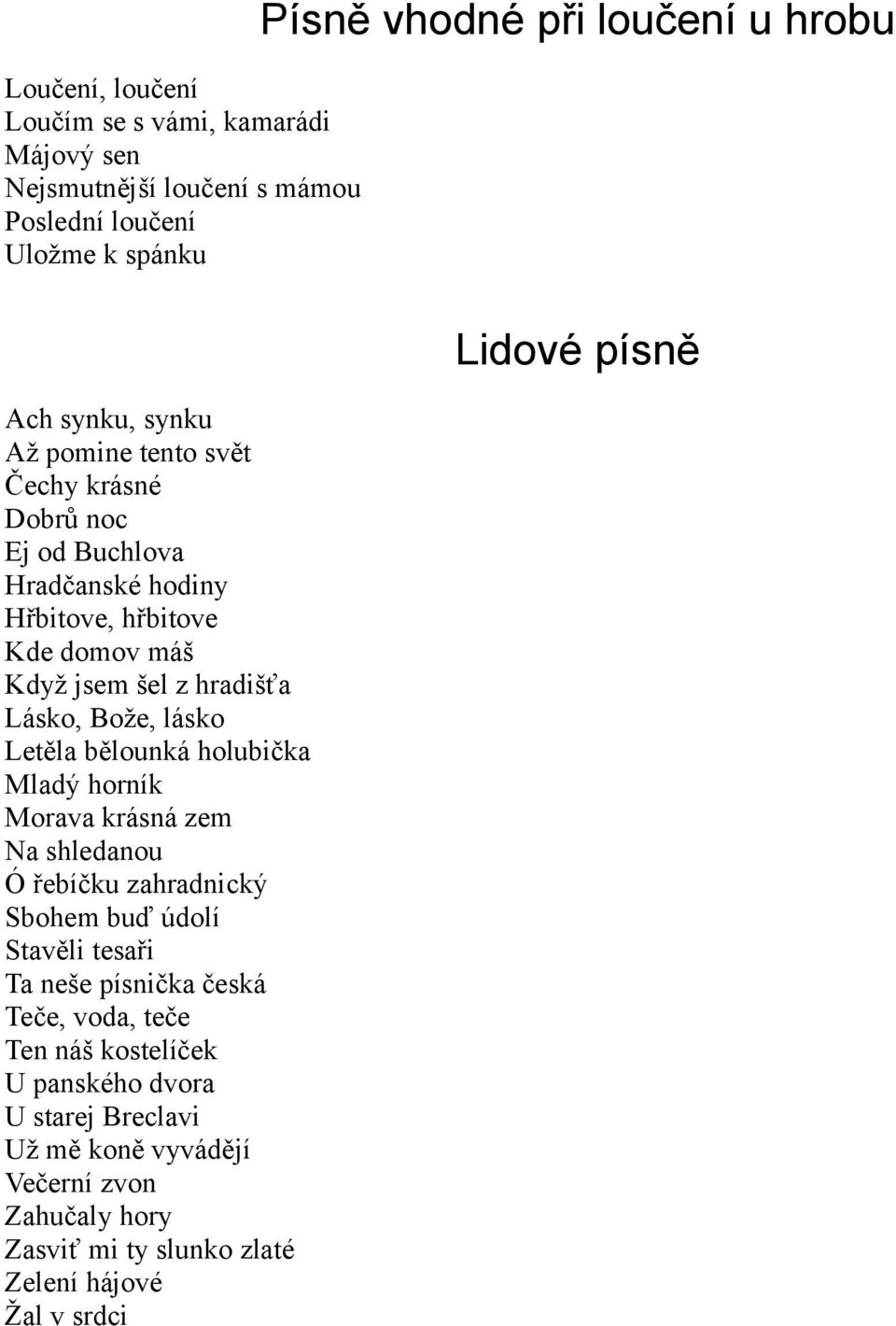 Písně vhodné při loučení u hrobu

Loučení, loučení
Loučím se s vámi, kamarádi
Májový sen
Nejsmutnější loučení s mámou
Poslední loučení
Uložme k spánku

Lidové písně

Ach synku, synku
Až pomine tento svět
Čechy krásné
Dobrů noc
Ej od Buchlova
Hradčanské hodiny
Hřbitove, hřbitove
Kde domov máš
Když jsem šel z hradišťa
Lásko, Bože, lásko
Letěla bělounká holubička
Mladý horník
Morava krásná zem
Na shledanou
Ó řebíčku zahradnický
Sbohem buď údolí
Stavěli tesaři
Ta neše písnička česká
Teče, voda, teče
Ten náš kostelíček
U panského dvora
U starej Breclavi
Už mě koně vyvádějí
Večerní zvon
Zahučaly hory
Zasviť mi ty slunko zlaté
Zelení hájové
Žal v srdci